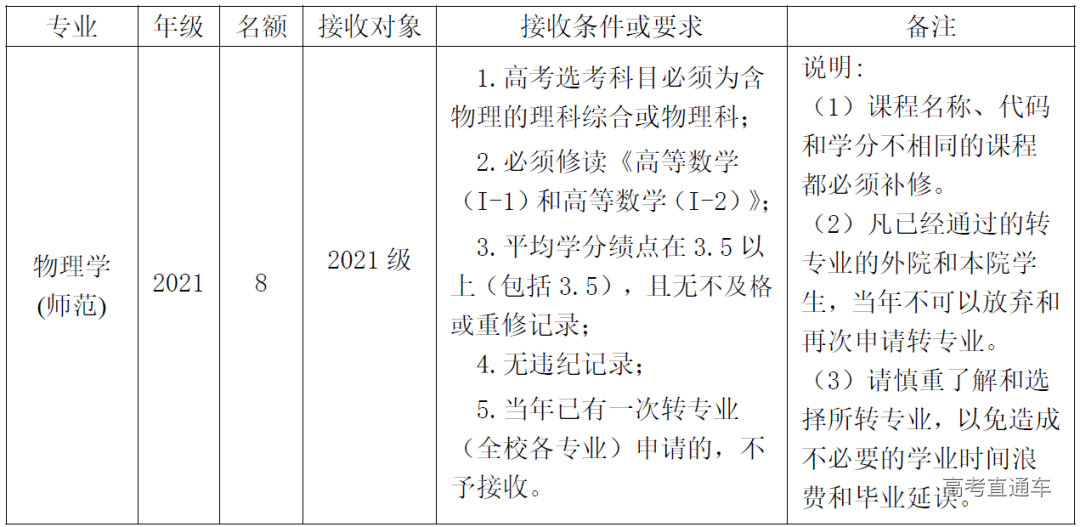 | 专业 | 年级 | 名额 | 接收对象 | 接收条件或要求 | 备注 |
|---|---|---|---|---|---|
| 物理学(师范) | 2021 | 8 | 2021 级 | 1. 高考选考科目必须为含物理的理科综合或物理科；<br>2. 必须修读《高等数学（I-1）和高等数学（I-2）》；<br>3. 平均学分绩点在 3.5 以上（包括 3.5），且无不及格或重修记录；<br>4. 无违纪记录；<br>5. 当年已有一次转专业（全校各专业）申请的，不予接收。 | 说明：<br>（1）课程名称、代码和学分不相同的课程都必须补修。<br>（2）凡已经通过的转专业的外院和本院学生，当年不可以放弃和再次申请转专业。<br>（3）请慎重了解和选择所转专业，以免造成不必要的学业时间浪费和毕业延误。 |

高考直通车